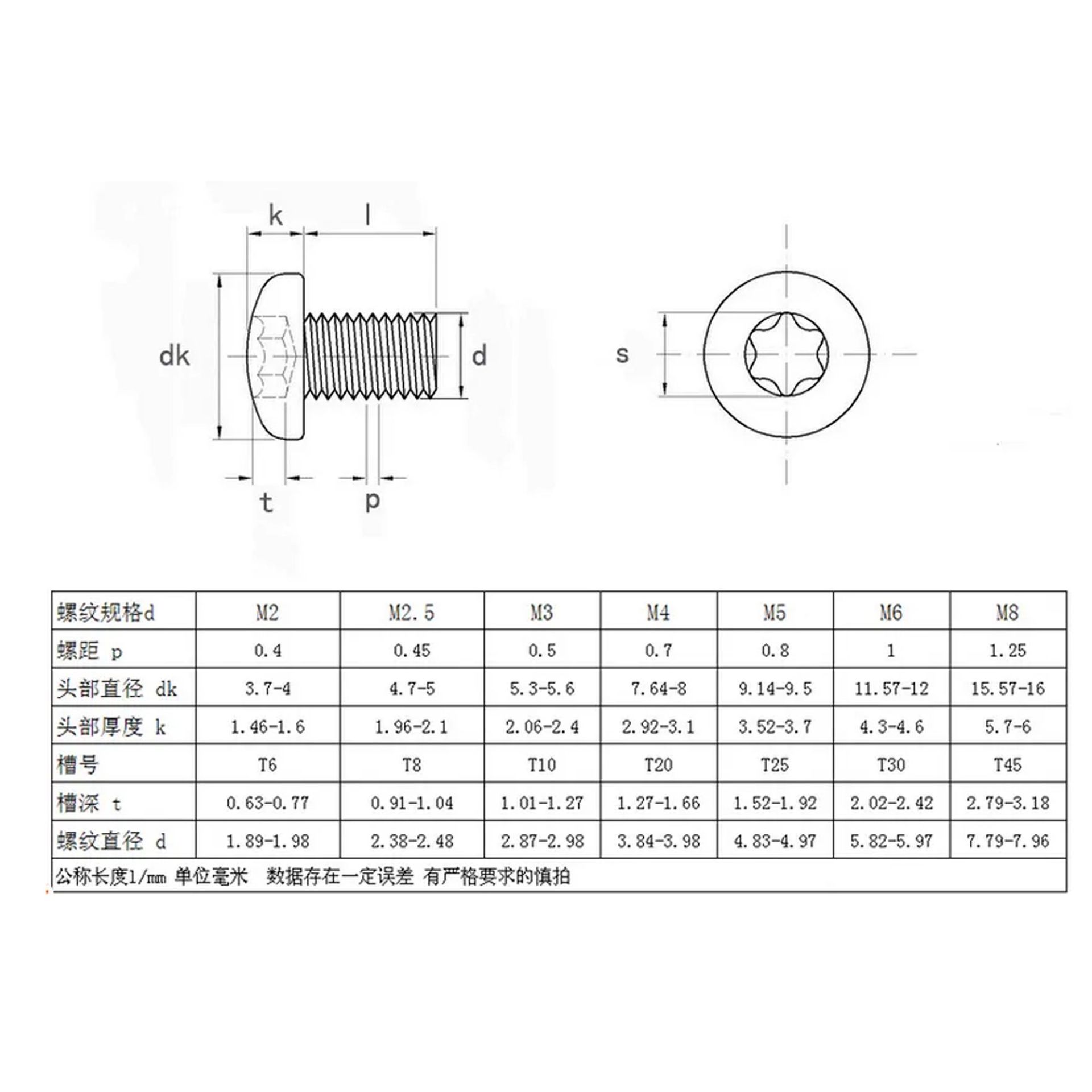 k l

dk d

t p

s

| 螺纹规格d | M2 | M2.5 | M3 | M4 | M5 | M6 | M8 |
|---|---|---|---|---|---|---|---|
| 螺距 p | 0.4 | 0.45 | 0.5 | 0.7 | 0.8 | 1 | 1.25 |
| 头部直径 dk | 3.7-4 | 4.7-5 | 5.3-5.6 | 7.64-8 | 9.14-9.5 | 11.57-12 | 15.57-16 |
| 头部厚度 k | 1.46-1.6 | 1.96-2.1 | 2.06-2.4 | 2.92-3.1 | 3.52-3.7 | 4.3-4.6 | 5.7-6 |
| 槽号 | T6 | T8 | T10 | T20 | T25 | T30 | T45 |
| 槽深 t | 0.63-0.77 | 0.91-1.04 | 1.01-1.27 | 1.27-1.66 | 1.52-1.92 | 2.02-2.42 | 2.79-3.18 |
| 螺纹直径 d | 1.89-1.98 | 2.38-2.48 | 2.87-2.98 | 3.84-3.98 | 4.83-4.97 | 5.82-5.97 | 7.79-7.96 |

公称长度l/mm 单位毫米 数据存在一定误差 有严格要求的慎拍